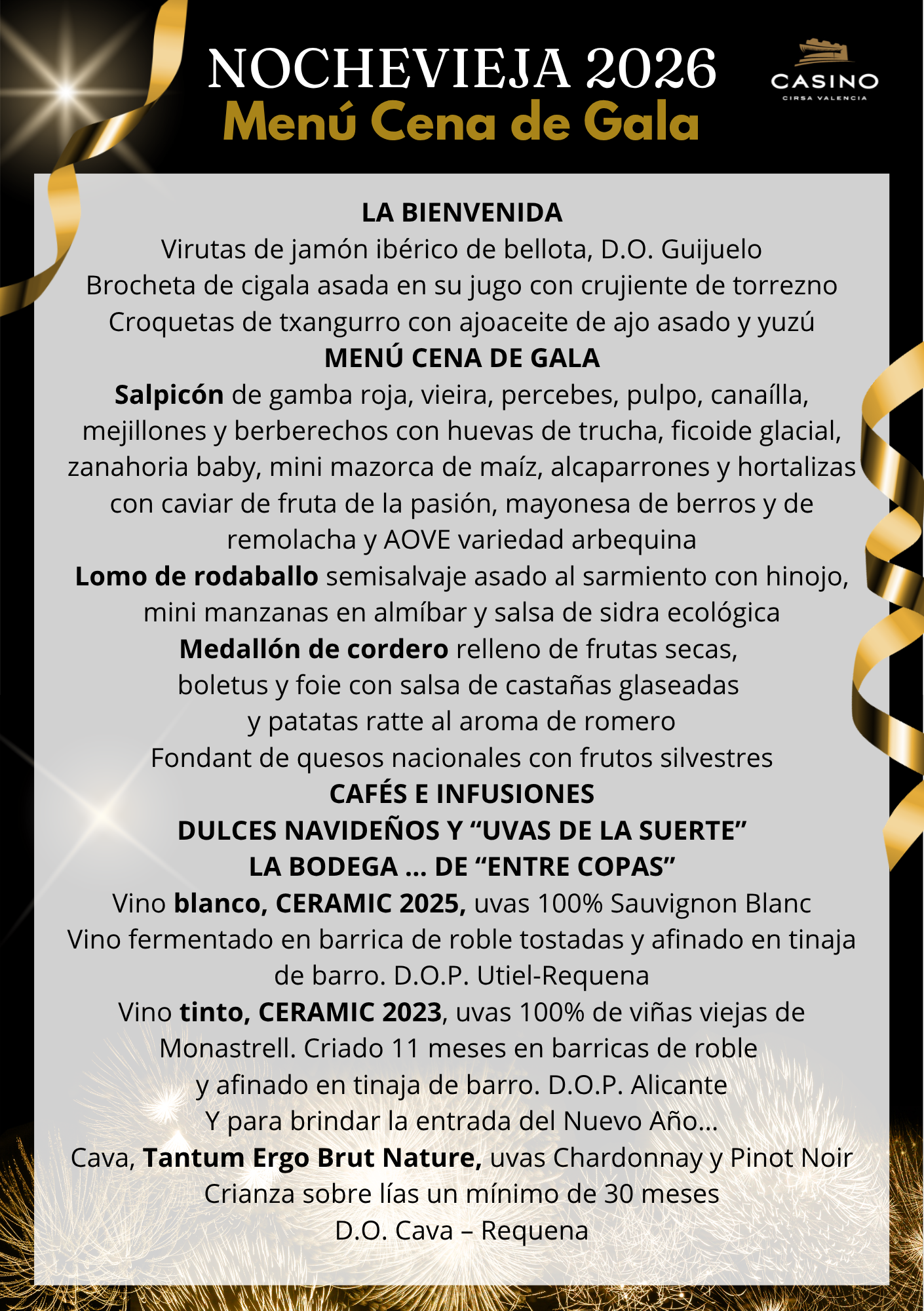 NOCHEVIEJA 2026
Menú Cena de Gala

CASINO
CIRSA VALENCIA

LA BIENVENIDA
Virutas de jamón ibérico de bellota, D.O. Guijuelo
Brocheta de cigala asada en su jugo con crujiente de torrezno
Croquetas de txangurro con ajoaceite de ajo asado y yuzú

MENÚ CENA DE GALA
Salpicón de gamba roja, vieira, percebes, pulpo, canaílla, mejillones y berberechos con huevas de trucha, ficoide glacial, zanahoria baby, mini mazorca de maíz, alcaparrones y hortalizas con caviar de fruta de la pasión, mayonesa de berros y de remolacha y AOVE variedad arbequina
Lomo de rodaballo semisalvaje asado al sarmiento con hinojo, mini manzanas en almíbar y salsa de sidra ecológica
Medallón de cordero relleno de frutas secas, boletus y foie con salsa de castañas glaseadas y patatas ratte al aroma de romero
Fondant de quesos nacionales con frutos silvestres

CAFÉS E INFUSIONES
DULCES NAVIDEÑOS Y “UVAS DE LA SUERTE”
LA BODEGA ... DE “ENTRE COPAS”
Vino blanco, CERAMIC 2025, uvas 100% Sauvignon Blanc
Vino fermentado en barrica de roble tostadas y afinado en tinaja de barro. D.O.P. Utiel-Requena
Vino tinto, CERAMIC 2023, uvas 100% de viñas viejas de Monastrell. Criado 11 meses en barricas de roble y afinado en tinaja de barro. D.O.P. Alicante
Y para brindar la entrada del Nuevo Año...
Cava, Tantum Ergo Brut Nature, uvas Chardonnay y Pinot Noir
Crianza sobre lías un mínimo de 30 meses
D.O. Cava – Requena